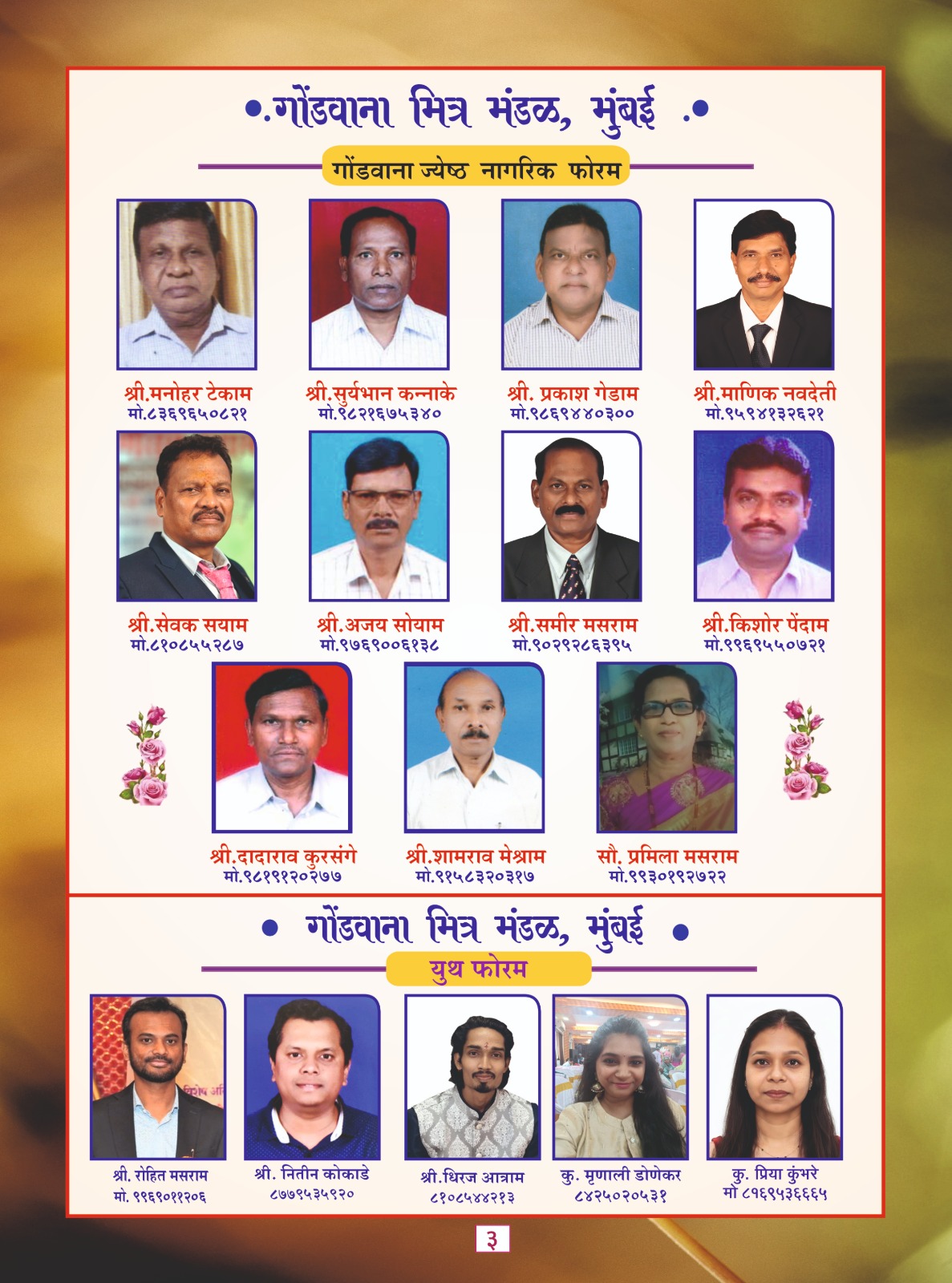 •.गोंडवाना मित्र मंडळ, मुंबई .•

गोंडवाना ज्येष्ठ नागरिक फोरम

श्री.मनोहर टेकाम
मो.८३६९६५०८२१

श्री.सुर्यभान कन्नाके
मो.९८२१६७५३४०

श्री. प्रकाश गेडाम
मो.९८६९४४०३००

श्री.माणिक नवदेती
मो.९५९४१३२६२१

श्री.सेवक सयाम
मो.८१०८५५२८७

श्री.अजय सोयाम
मो.९७६९००६१३८

श्री.समीर मसराम
मो.९०२९२८६३९५

श्री.किशोर पेंदाम
मो.९९६९५५०७२१

श्री.दादाराव कुरसंगे
मो.९८१९१२०२७७

श्री.शामराव मेश्राम
मो.९१५८३२०३१७

सौ. प्रमिला मसराम
मो.९९३०१९२७२२

• गोंडवाना मित्र मंडळ, मुंबई •

युथ फोरम

श्री. रोहित मसराम
मो. ९९६९०११२०६

श्री. नितीन कोकाडे
८७७९५३५९२०

श्री.धिरज आत्राम
८१०८५४४२१३

कु. मृणाली डोणेकर
८४२५०२०५३१

कु. प्रिया कुंभरे
मो ८१६९५३६६६५

३